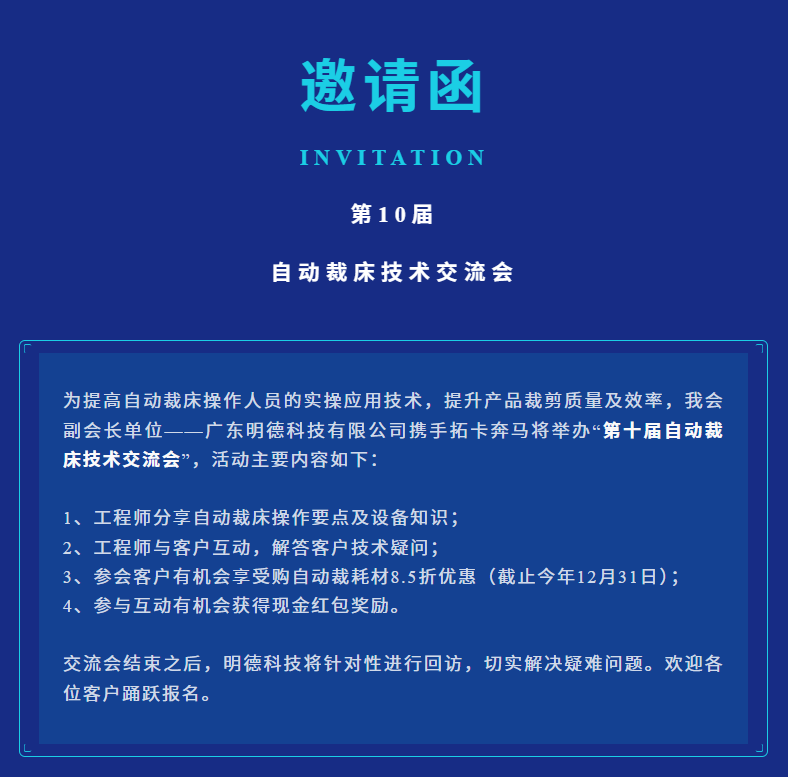 邀请函

INVITATION

第10届

自动裁床技术交流会

为提高自动裁床操作人员的实操应用技术，提升产品裁剪质量及效率，我会副会长单位——广东明德科技有限公司携手拓卡奔马将举办“第十届自动裁床技术交流会”，活动主要内容如下：

1、工程师分享自动裁床操作要点及设备知识；
2、工程师与客户互动，解答客户技术疑问；
3、参会客户有机会享受购自动裁耗材8.5折优惠（截止今年12月31日）；
4、参与互动有机会获得现金红包奖励。

交流会结束之后，明德科技将针对性进行回访，切实解决疑难问题。欢迎各位客户踊跃报名。